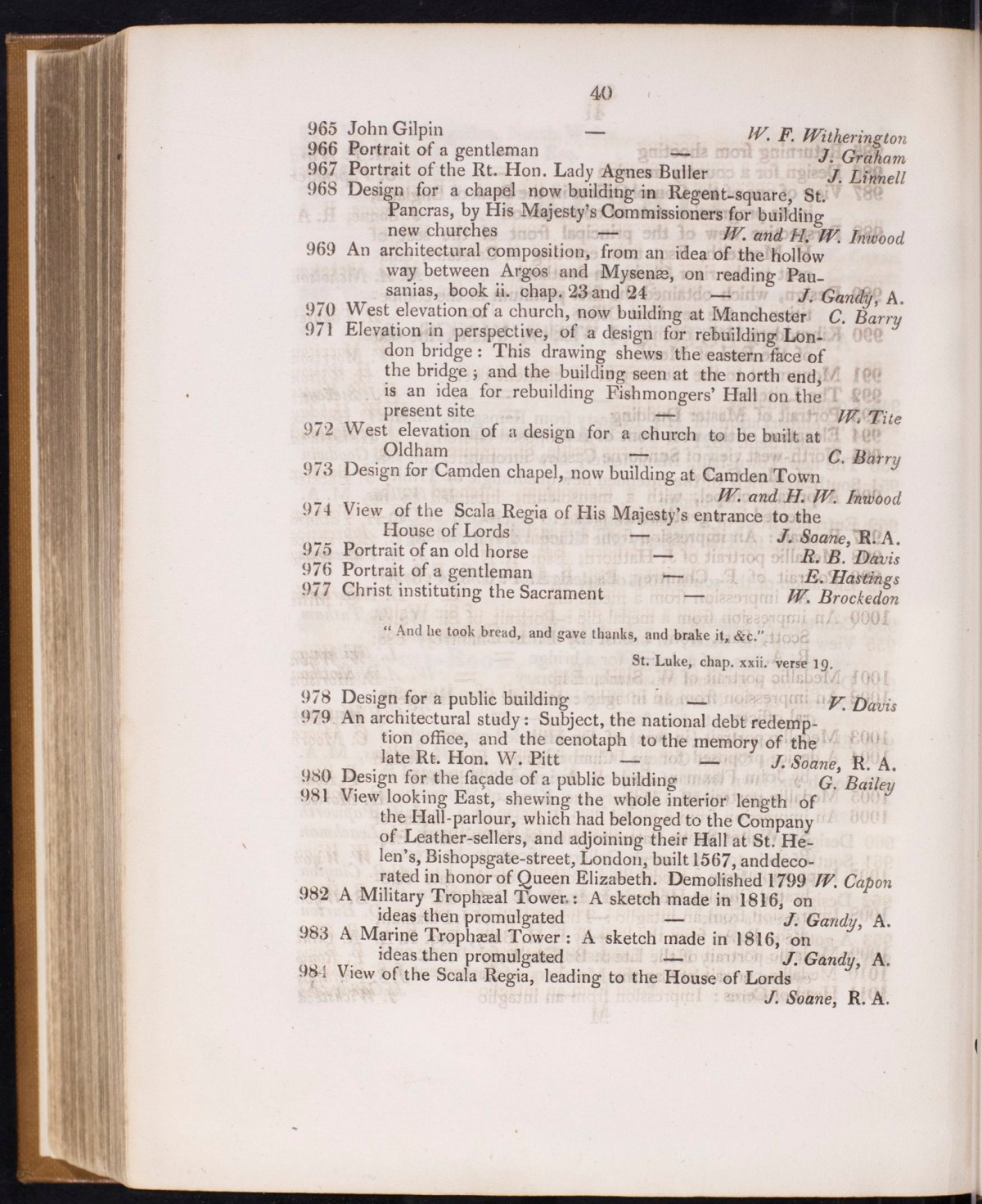 40

965 John Gilpin — W. F. Witherington
966 Portrait of a gentleman — J. Graham
967 Portrait of the Rt. Hon. Lady Agnes Buller J. Linnell
968 Design for a chapel now building in Regent-square, St. Pancras, by His Majesty's Commissioners for building new churches — W. and H. W. Inwood
969 An architectural composition, from an idea of the hollow way between Argos and Mysenæ, on reading Pausanias, book ii. chap. 23 and 24 — J. Gandy, A.
970 West elevation of a church, now building at Manchester C. Barry
971 Elevation in perspective, of a design for rebuilding London bridge: This drawing shews the eastern face of the bridge; and the building seen at the north end, is an idea for rebuilding Fishmongers' Hall on the present site — W. Tite
972 West elevation of a design for a church to be built at Oldham — C. Barry
973 Design for Camden chapel, now building at Camden Town W. and H. W. Inwood
974 View of the Scala Regia of His Majesty's entrance to the House of Lords — J. Soane, R. A.
975 Portrait of an old horse — R. B. Davis
976 Portrait of a gentleman — E. Hastings
977 Christ instituting the Sacrament — W. Brockedon

" And he took bread, and gave thanks, and brake it, &c."

St. Luke, chap. xxii. verse 19.

978 Design for a public building — V. Davis
979 An architectural study: Subject, the national debt redemption office, and the cenotaph to the memory of the late Rt. Hon. W. Pitt — — J. Soane, R. A.
980 Design for the façade of a public building G. Bailey
981 View looking East, shewing the whole interior length of the Hall-parlour, which had belonged to the Company of Leather-sellers, and adjoining their Hall at St. Helen's, Bishopsgate-street, London, built 1567, and decorated in honor of Queen Elizabeth. Demolished 1799 W. Capon
982 A Military Trophæal Tower: A sketch made in 1816, on ideas then promulgated — J. Gandy, A.
983 A Marine Trophæal Tower: A sketch made in 1816, on ideas then promulgated — J. Gandy, A.
984 View of the Scala Regia, leading to the House of Lords J. Soane, R. A.